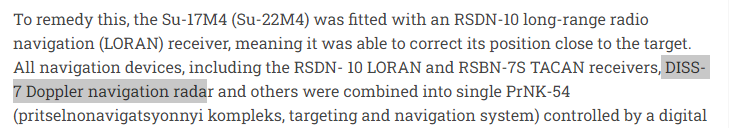 To remedy this, the Su-17M4 (Su-22M4) was fitted with an RSDN-10 long-range radio navigation (LORAN) receiver, meaning it was able to correct its position close to the target. All navigation devices, including the RSDN- 10 LORAN and RSBN-7S TACAN receivers, DISS-7 Doppler navigation radar and others were combined into single PrNK-54 (pritselnonavigatsyonnyi kompleks, targeting and navigation system) controlled by a digital